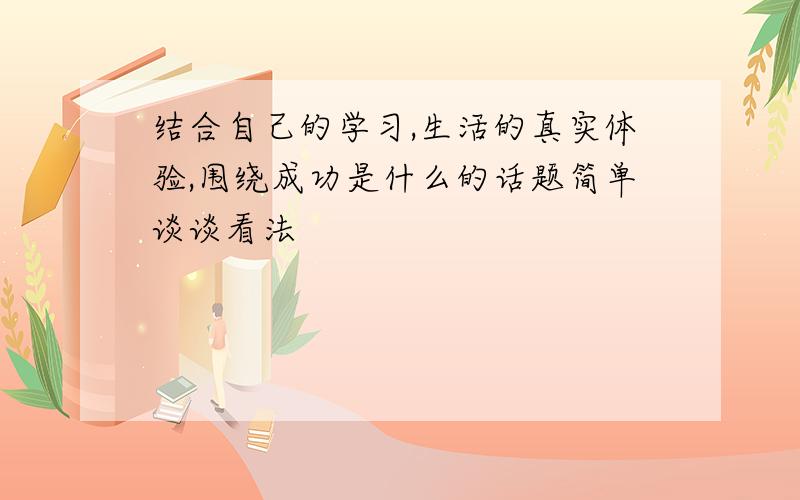 结合自己的学习,生活的真实体验,围绕成功是什么的话题简单谈谈看法